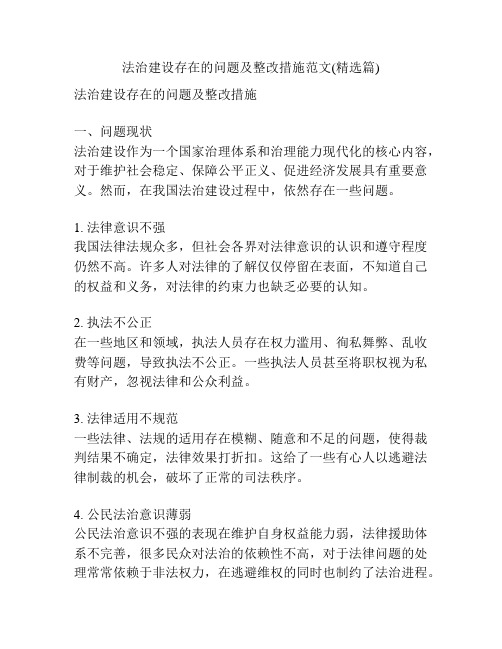 法治建设存在的问题及整改措施范文(精选篇)

法治建设存在的问题及整改措施

一、问题现状
法治建设作为一个国家治理体系和治理能力现代化的核心内容，对于维护社会稳定、保障公平正义、促进经济发展具有重要意义。然而，在我国法治建设过程中，依然存在一些问题。

1. 法律意识不强
我国法律法规众多，但社会各界对法律意识的认识和遵守程度仍然不高。许多人对法律的了解仅仅停留在表面，不知道自己的权益和义务，对法律的约束力也缺乏必要的认知。

2. 执法不公正
在一些地区和领域，执法人员存在权力滥用、徇私舞弊、乱收费等问题，导致执法不公正。一些执法人员甚至将职权视为私有财产，忽视法律和公众利益。

3. 法律适用不规范
一些法律、法规的适用存在模糊、随意和不足的问题，使得裁判结果不确定，法律效果打折扣。这给了一些有心人以逃避法律制裁的机会，破坏了正常的司法秩序。

4. 公民法治意识薄弱
公民法治意识不强的表现在维护自身权益能力弱，法律援助体系不完善，很多民众对法治的依赖性不高，对于法律问题的处理常常依赖于非法权力，在逃避维权的同时也制约了法治进程。